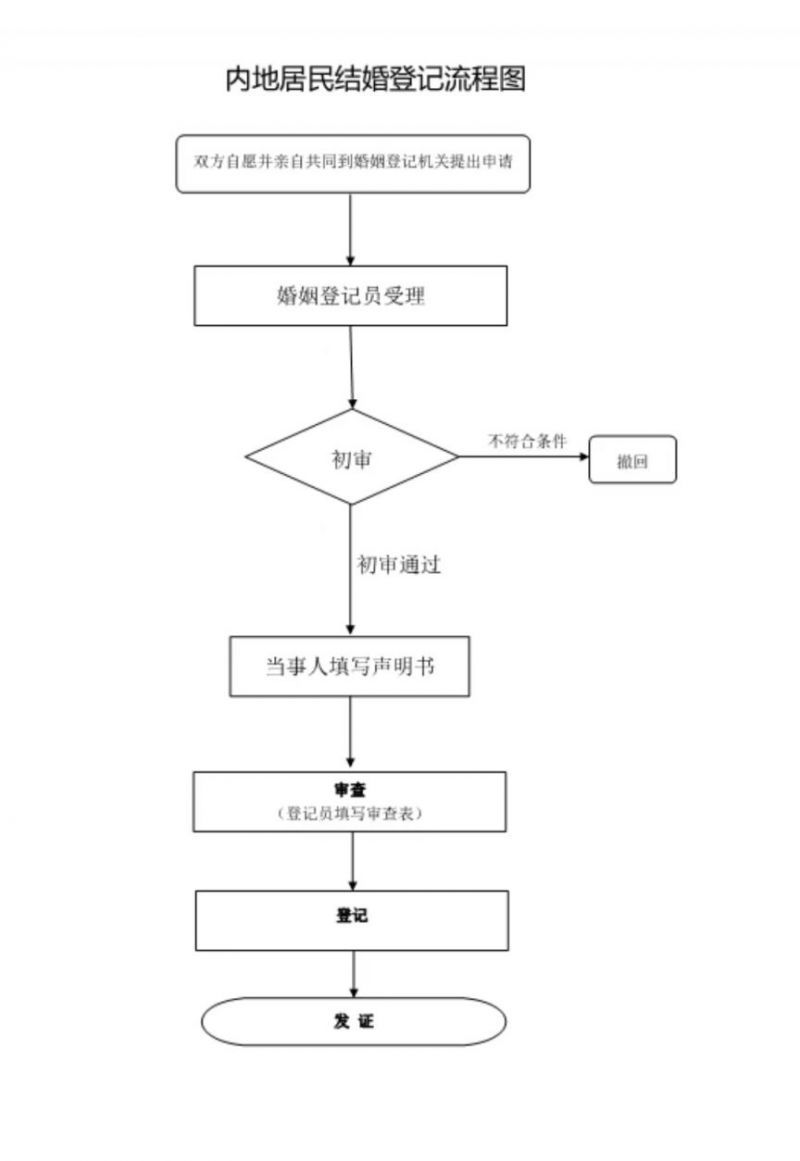 内地居民结婚登记流程图

双方自愿并亲自共同到婚姻登记机关提出申请

婚姻登记员受理

初审

不符合条件

撤回

初审通过

当事人填写声明书

审查
（登记员填写审查表）

登记

发 证